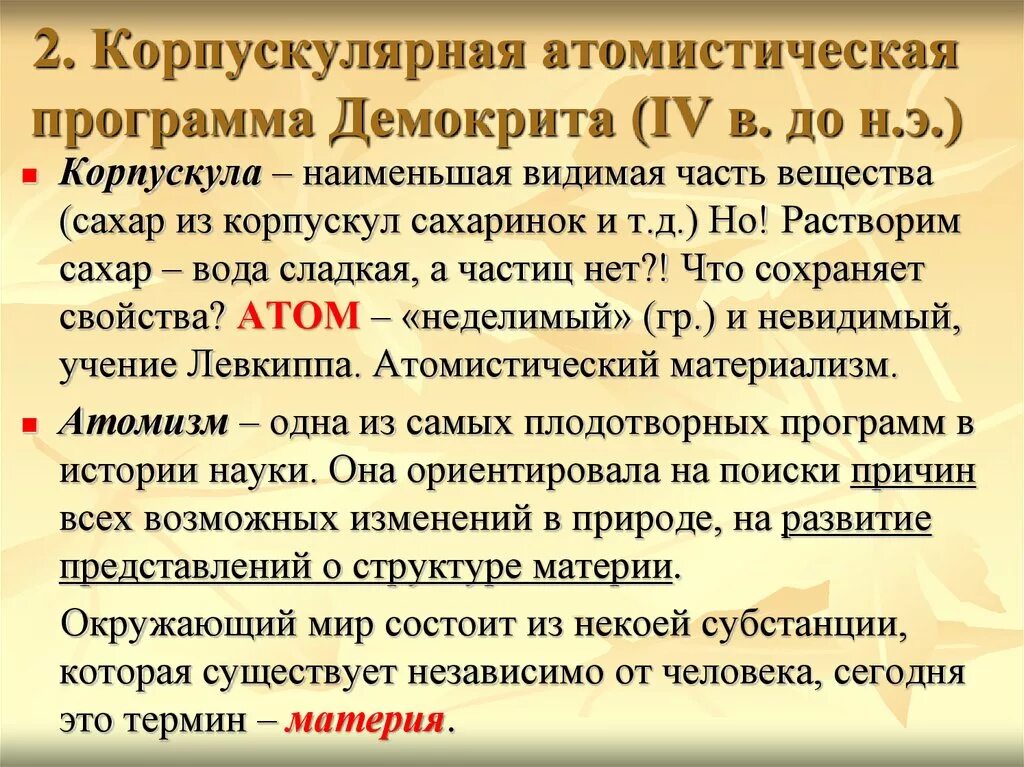 2. Корпускулярная атомистическая программа Демокрита (IV в. до н.э.)

• Корпускула – наименьшая видимая часть вещества (сахар из корпускул сахаринок и т.д.) Но! Растворим сахар – вода сладкая, а частиц нет?! Что сохраняет свойства? АТОМ – «неделимый» (гр.) и невидимый, учение Левкиппа. Атомистический материализм.

• Атомизм – одна из самых плодотворных программ в истории науки. Она ориентировала на поиски причин всех возможных изменений в природе, на развитие представлений о структуре материи.

Окружающий мир состоит из некоей субстанции, которая существует независимо от человека, сегодня это термин – материя.